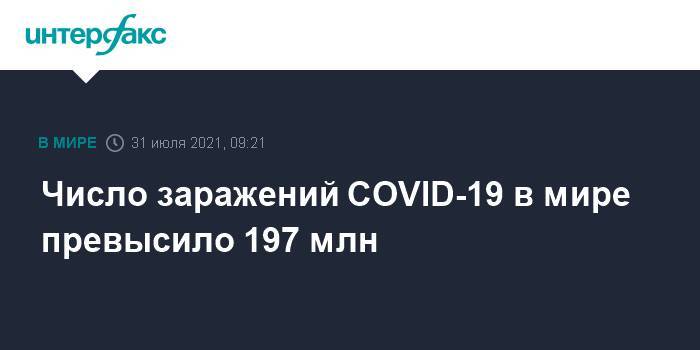 интерфакс

В МИРЕ 31 июля 2021, 09:21

Число заражений COVID-19 в мире превысило 197 млн